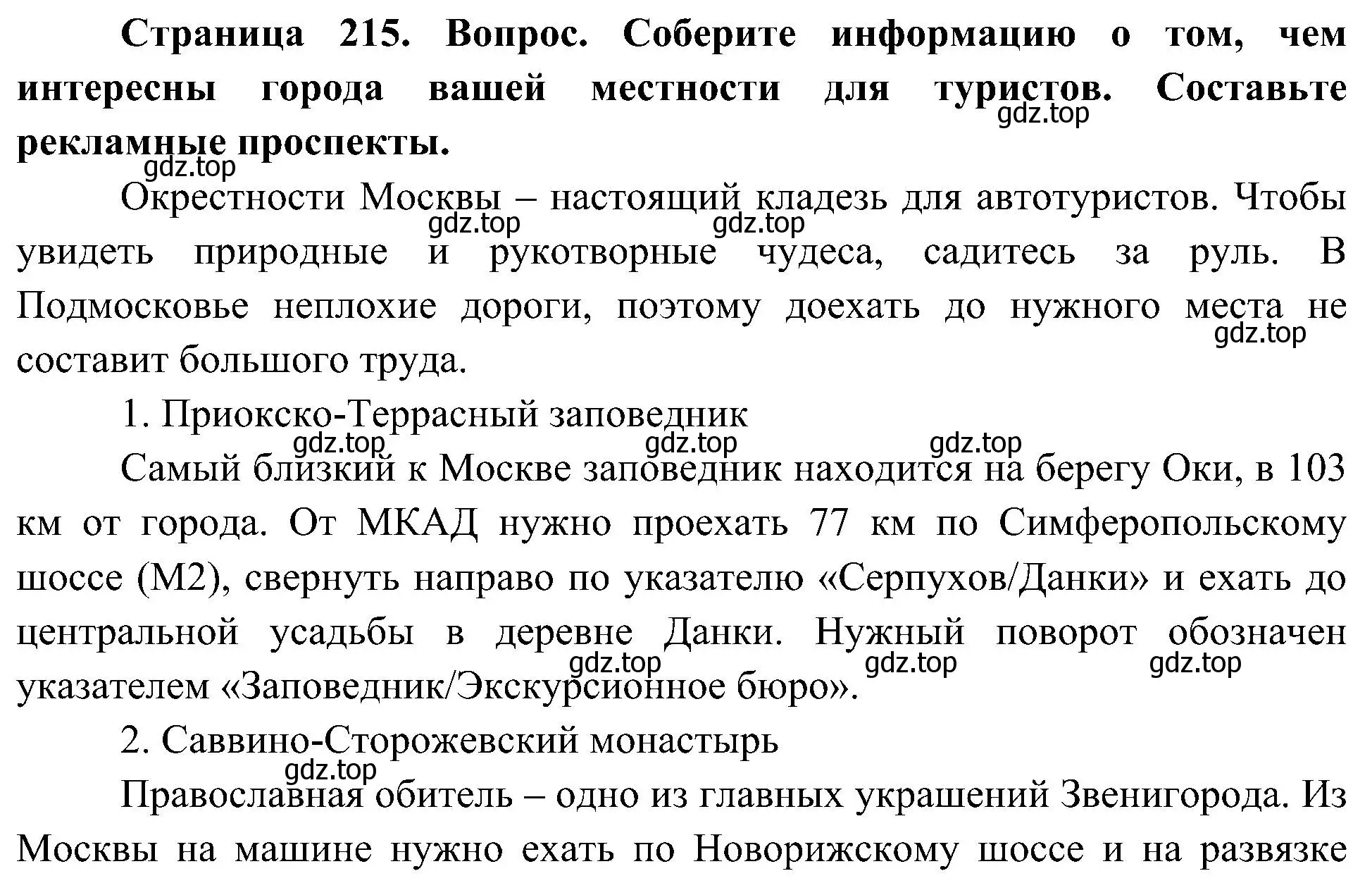 **Страница 215. Вопрос. Соберите информацию о том, чем интересны города вашей местности для туристов. Составьте рекламные проспекты.**

gdz.top

gdz.top

Окрестности Москвы – настоящий кладезь для автотуристов. Чтобы увидеть природные и рукотворные чудеса, садитесь за руль. В Подмосковье неплохие дороги, поэтому доехать до нужного места не составит большого труда.

gdz.top gdz.top gdz.top

1. Приокско-Террасный заповедник

gdz.top gdz.top gdz.top

Самый близкий к Москве заповедник находится на берегу Оки, в 103 км от города. От МКАД нужно проехать 77 км по Симферопольскому шоссе (М2), свернуть направо по указателю «Серпухов/Данки» и ехать до центральной усадьбы в деревне Данки. Нужный поворот обозначен указателем «Заповедник/Экскурсионное бюро».

gdz.top gdz.top gdz.top

2. Саввино-Сторожевский монастырь

gdz.top

Православная обитель – одно из главных украшений Звенигорода. Из Москвы на машине нужно ехать по Новорижскому шоссе и на развязке